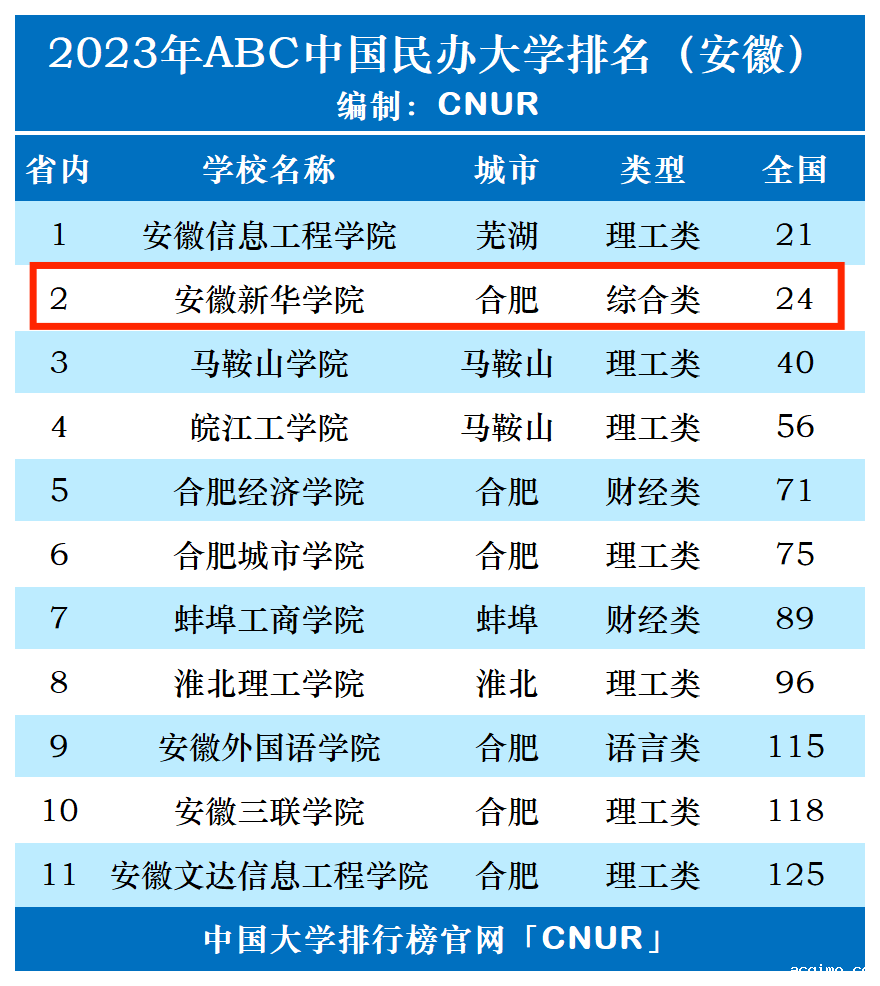 2023年ABC中国民办大学排名（安徽）
编制：CNUR

| 省内 | 学校名称 | 城市 | 类型 | 全国 |
|---|---|---|---|---|
| 1 | 安徽信息工程学院 | 芜湖 | 理工类 | 21 |
| 2 | 安徽新华学院 | 合肥 | 综合类 | 24 |
| 3 | 马鞍山学院 | 马鞍山 | 理工类 | 40 |
| 4 | 皖江工学院 | 马鞍山 | 理工类 | 56 |
| 5 | 合肥经济学院 | 合肥 | 财经类 | 71 |
| 6 | 合肥城市学院 | 合肥 | 理工类 | 75 |
| 7 | 蚌埠工商学院 | 蚌埠 | 财经类 | 89 |
| 8 | 淮北理工学院 | 淮北 | 理工类 | 96 |
| 9 | 安徽外国语学院 | 合肥 | 语言类 | 115 |
| 10 | 安徽三联学院 | 合肥 | 理工类 | 118 |
| 11 | 安徽文达信息工程学院 | 合肥 | 理工类 | 125 |

中国大学排行榜官网「CNUR」